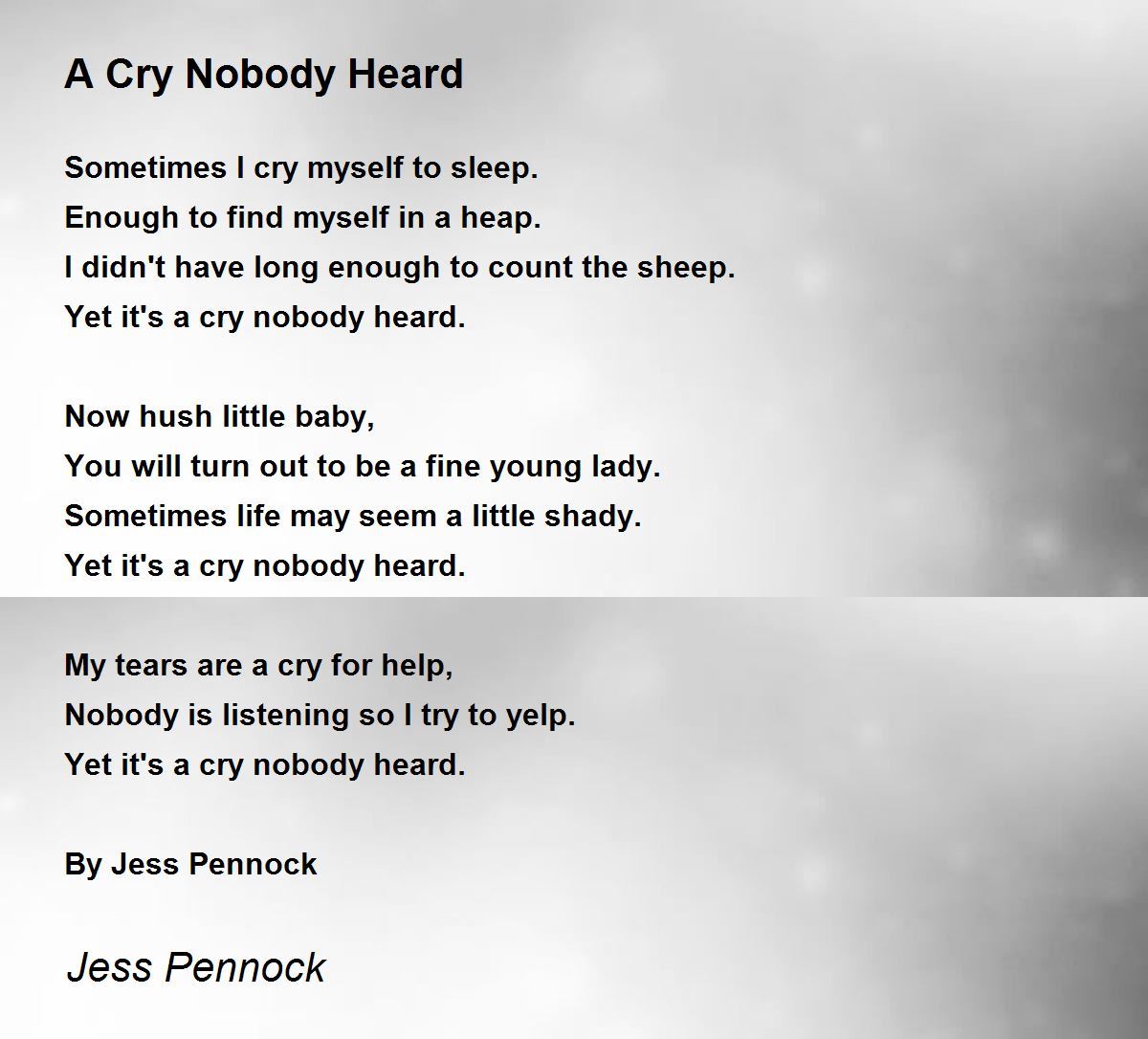 A Cry Nobody Heard

Sometimes I cry myself to sleep.
Enough to find myself in a heap.
I didn't have long enough to count the sheep.
Yet it's a cry nobody heard.

Now hush little baby,
You will turn out to be a fine young lady.
Sometimes life may seem a little shady.
Yet it's a cry nobody heard.

My tears are a cry for help,
Nobody is listening so I try to yelp.
Yet it's a cry nobody heard.

By Jess Pennock

Jess Pennock